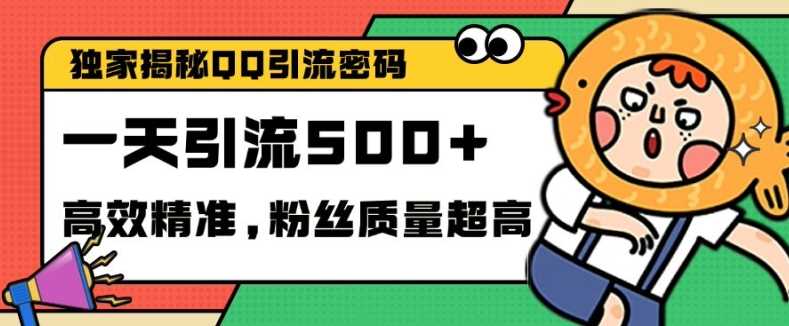 独家揭秘QQ引流密码

一天引流500+

高效精准，粉丝质量超高